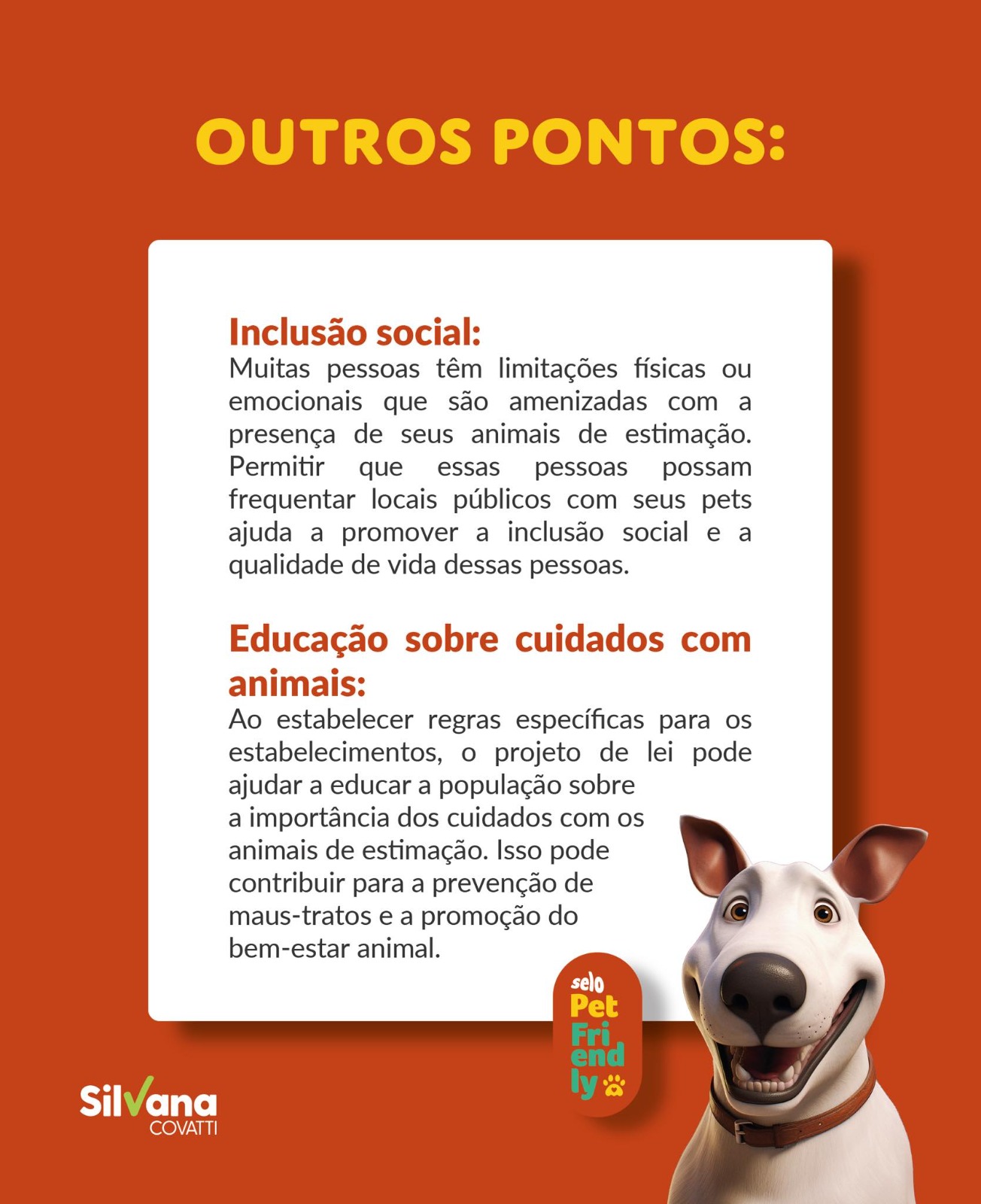 OUTROS PONTOS:

Inclusão social:
Muitas pessoas têm limitações físicas ou emocionais que são amenizadas com a presença de seus animais de estimação. Permitir que essas pessoas possam frequentar locais públicos com seus pets ajuda a promover a inclusão social e a qualidade de vida dessas pessoas.

Educação sobre cuidados com animais:
Ao estabelecer regras específicas para os estabelecimentos, o projeto de lei pode ajudar a educar a população sobre a importância dos cuidados com os animais de estimação. Isso pode contribuir para a prevenção de maus-tratos e a promoção do bem-estar animal.

selo
Pet
Fri
end
ly

Silvana
COVATTI